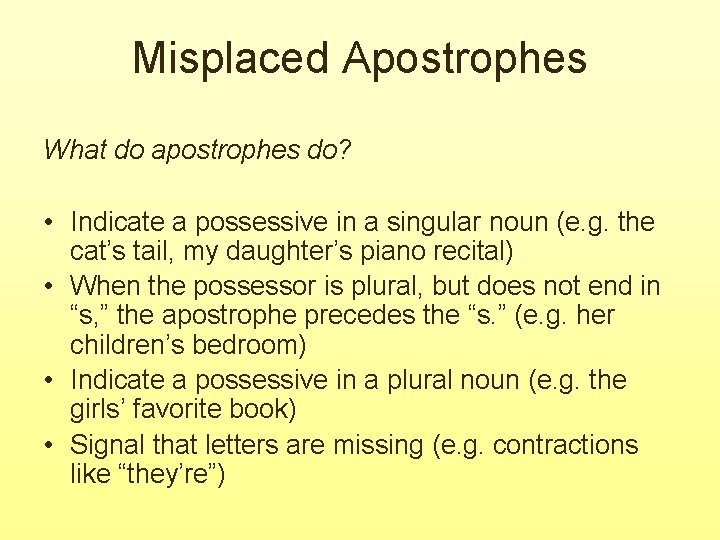 Misplaced Apostrophes

What do apostrophes do?

• Indicate a possessive in a singular noun (e.g. the cat’s tail, my daughter’s piano recital)
• When the possessor is plural, but does not end in “s,” the apostrophe precedes the “s.” (e.g. her children’s bedroom)
• Indicate a possessive in a plural noun (e.g. the girls’ favorite book)
• Signal that letters are missing (e.g. contractions like “they’re”)